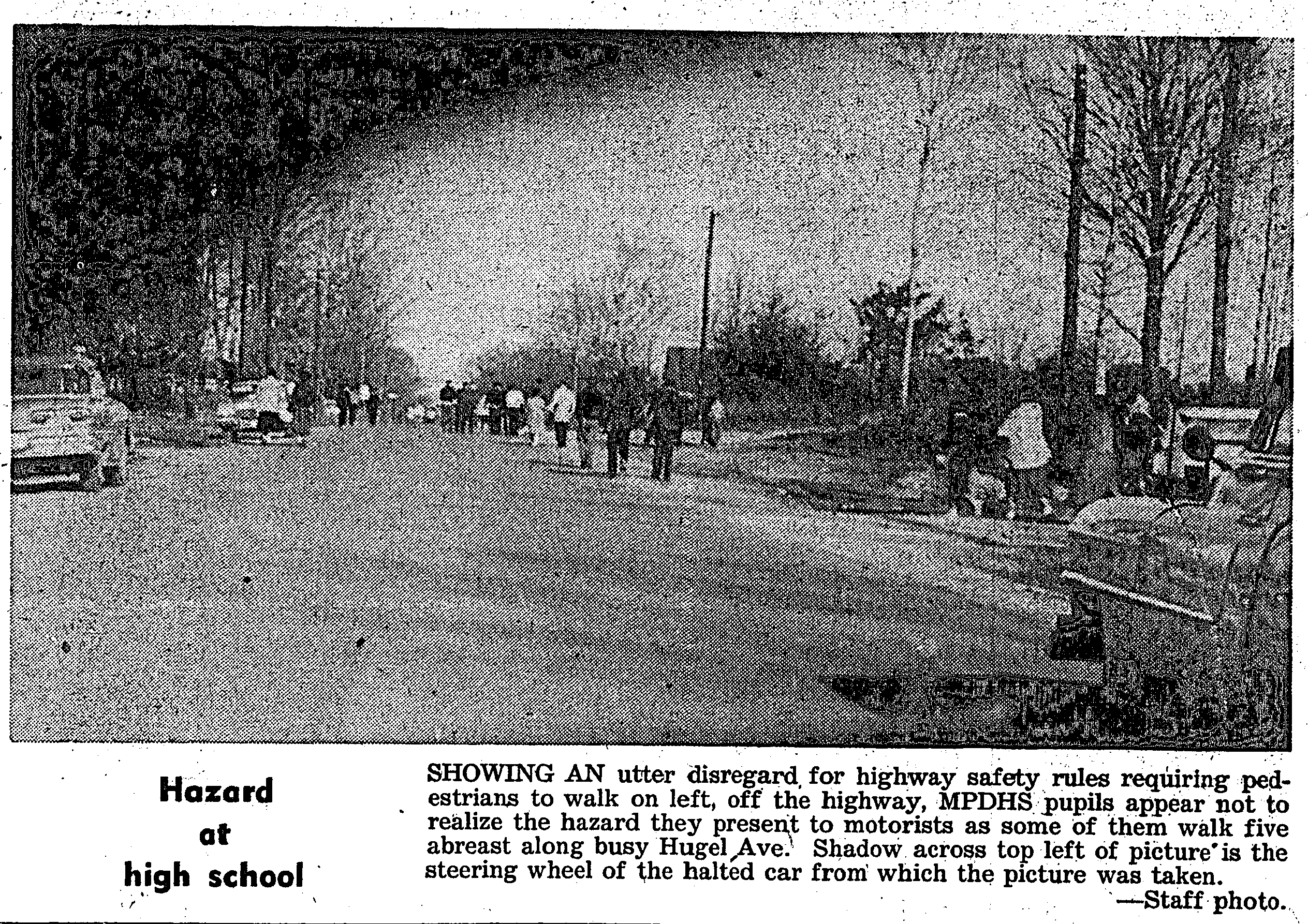 Hazard
at
high school

SHOWING AN utter disregard for highway safety rules requiring pedestrians to walk on left, off the highway, MPDHS pupils appear not to realize the hazard they present to motorists as some of them walk five abreast along busy Hugel Ave. Shadow across top left of picture is the steering wheel of the halted car from which the picture was taken.
—Staff photo.